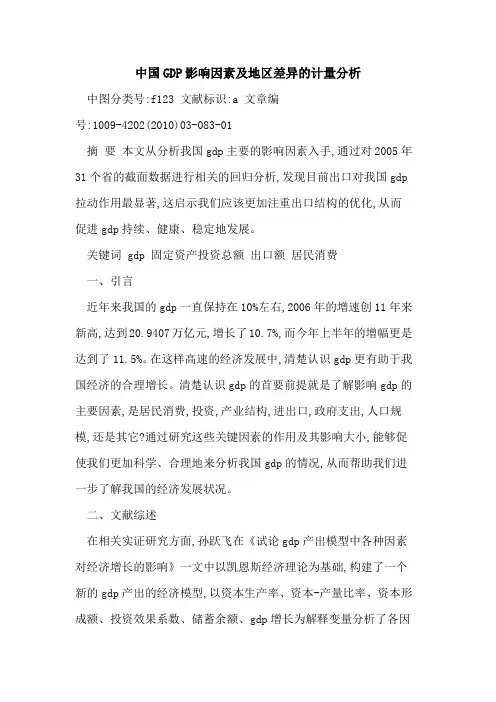 中国GDP影响因素及地区差异的计量分析

中图分类号:f123 文献标识:a 文章编号:1009-4202(2010)03-083-01

摘 要 本文从分析我国gdp主要的影响因素入手,通过对2005年31个省的截面数据进行相关的回归分析,发现目前出口对我国gdp拉动作用最显著,这启示我们应该更加注重出口结构的优化,从而促进gdp持续、健康、稳定地发展。

关键词 gdp 固定资产投资总额 出口额 居民消费

一、引言

近年来我国的gdp一直保持在10%左右,2006年的增速创11年来新高,达到20.9407万亿元,增长了10.7%,而今年上半年的增幅更是达到了11.5%。在这样高速的经济发展中,清楚认识gdp更有助于我国经济的合理增长。清楚认识gdp的首要前提就是了解影响gdp的主要因素,是居民消费,投资,产业结构,进出口,政府支出,人口规模,还是其它?通过研究这些关键因素的作用及其影响大小,能够促使我们更加科学、合理地来分析我国gdp的情况,从而帮助我们进一步了解我国的经济发展状况。

二、文献综述

在相关实证研究方面,孙跃飞在《试论gdp产出模型中各种因素对经济增长的影响》一文中以凯恩斯经济理论为基础,构建了一个新的gdp产出的经济模型,以资本生产率、资本-产量比率、资本形成额、投资效果系数、储蓄余额、gdp增长为解释变量分析了各因